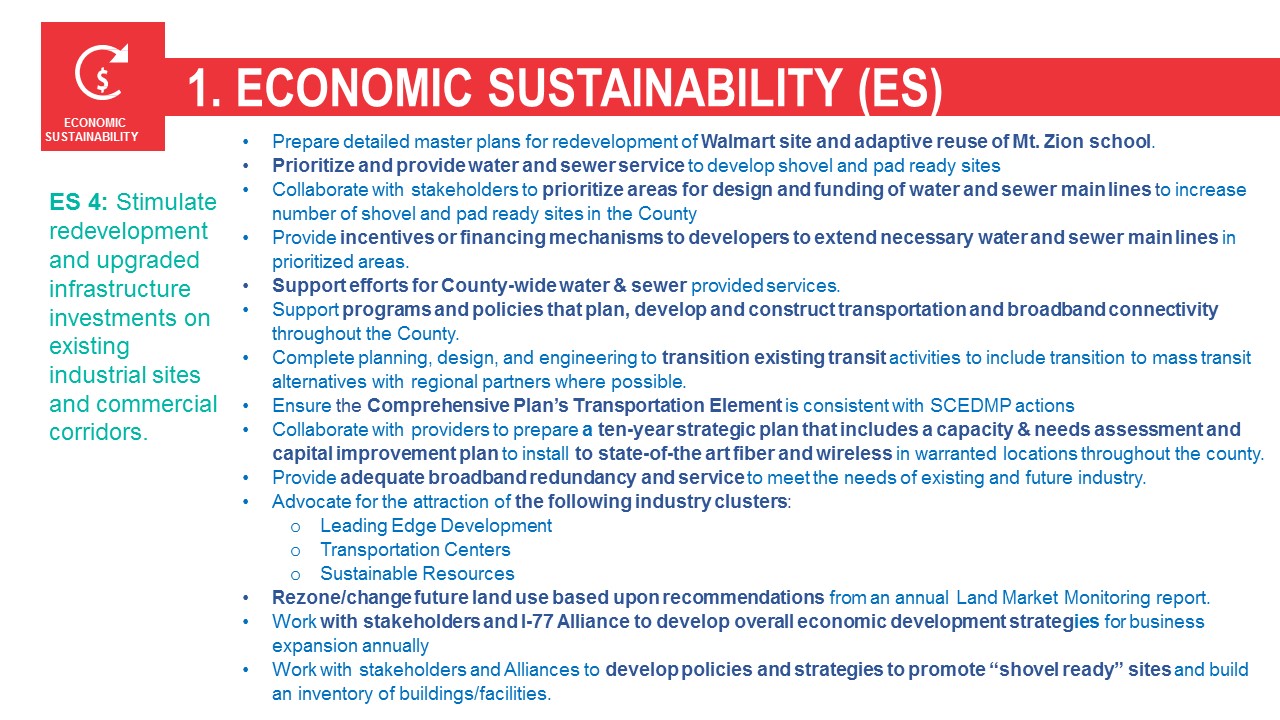 ECONOMIC SUSTAINABILITY

1. ECONOMIC SUSTAINABILITY (ES)

ES 4: Stimulate redevelopment and upgraded infrastructure investments on existing industrial sites and commercial corridors.

• Prepare detailed master plans for redevelopment of Walmart site and adaptive reuse of Mt. Zion school.
• Prioritize and provide water and sewer service to develop shovel and pad ready sites
• Collaborate with stakeholders to prioritize areas for design and funding of water and sewer main lines to increase number of shovel and pad ready sites in the County
• Provide incentives or financing mechanisms to developers to extend necessary water and sewer main lines in prioritized areas.
• Support efforts for County-wide water & sewer provided services.
• Support programs and policies that plan, develop and construct transportation and broadband connectivity throughout the County.
• Complete planning, design, and engineering to transition existing transit activities to include transition to mass transit alternatives with regional partners where possible.
• Ensure the Comprehensive Plan's Transportation Element is consistent with SCEDMP actions
• Collaborate with providers to prepare a ten-year strategic plan that includes a capacity & needs assessment and capital improvement plan to install to state-of-the art fiber and wireless in warranted locations throughout the county.
• Provide adequate broadband redundancy and service to meet the needs of existing and future industry.
• Advocate for the attraction of the following industry clusters:
  o Leading Edge Development
  o Transportation Centers
  o Sustainable Resources
• Rezone/change future land use based upon recommendations from an annual Land Market Monitoring report.
• Work with stakeholders and I-77 Alliance to develop overall economic development strategies for business expansion annually
• Work with stakeholders and Alliances to develop policies and strategies to promote "shovel ready" sites and build an inventory of buildings/facilities.